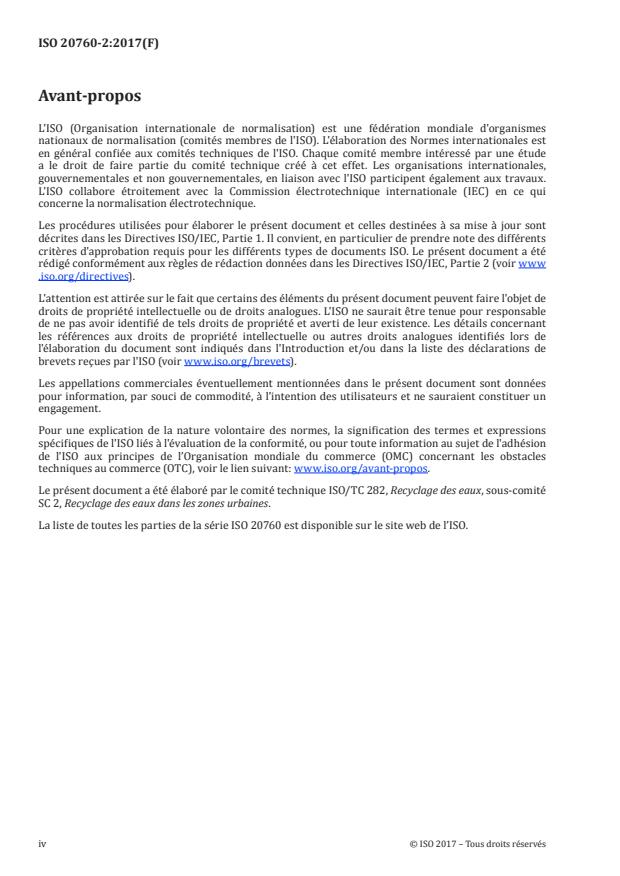 ISO 20760-2:2017(F)

Avant-propos

L'ISO (Organisation internationale de normalisation) est une fédération mondiale d'organismes nationaux de normalisation (comités membres de l'ISO). L'élaboration des Normes internationales est en général confiée aux comités techniques de l'ISO. Chaque comité membre intéressé par une étude a le droit de faire partie du comité technique créé à cet effet. Les organisations internationales, gouvernementales et non gouvernementales, en liaison avec l'ISO participent également aux travaux. L'ISO collabore étroitement avec la Commission électrotechnique internationale (IEC) en ce qui concerne la normalisation électrotechnique.

Les procédures utilisées pour élaborer le présent document et celles destinées à sa mise à jour sont décrites dans les Directives ISO/IEC, Partie 1. Il convient, en particulier de prendre note des différents critères d'approbation requis pour les différents types de documents ISO. Le présent document a été rédigé conformément aux règles de rédaction données dans les Directives ISO/IEC, Partie 2 (voir www.iso.org/directives).

L'attention est attirée sur le fait que certains des éléments du présent document peuvent faire l'objet de droits de propriété intellectuelle ou de droits analogues. L'ISO ne saurait être tenue pour responsable de ne pas avoir identifié de tels droits de propriété et averti de leur existence. Les détails concernant les références aux droits de propriété intellectuelle ou autres droits analogues identifiés lors de l'élaboration du document sont indiqués dans l'Introduction et/ou dans la liste des déclarations de brevets reçues par l'ISO (voir www.iso.org/brevets).

Les appellations commerciales éventuellement mentionnées dans le présent document sont données pour information, par souci de commodité, à l'intention des utilisateurs et ne sauraient constituer un engagement.

Pour une explication de la nature volontaire des normes, la signification des termes et expressions spécifiques de l'ISO liés à l'évaluation de la conformité, ou pour toute information au sujet de l'adhésion de l'ISO aux principes de l'Organisation mondiale du commerce (OMC) concernant les obstacles techniques au commerce (OTC), voir le lien suivant: www.iso.org/avant-propos.

Le présent document a été élaboré par le comité technique ISO/TC 282, Recyclage des eaux, sous-comité SC 2, Recyclage des eaux dans les zones urbaines.

La liste de toutes les parties de la série ISO 20760 est disponible sur le site web de l'ISO.

iv

© ISO 2017 – Tous droits réservés